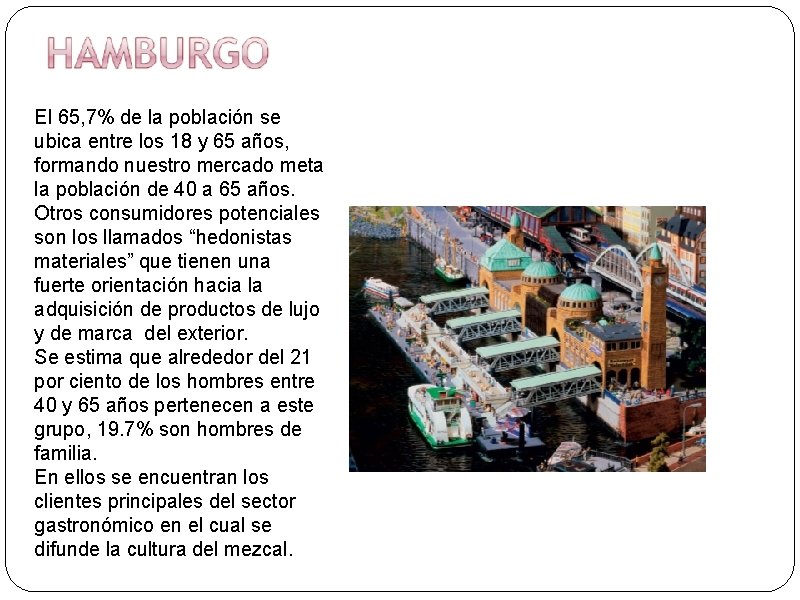 HAMBURGO

El 65,7% de la población se ubica entre los 18 y 65 años, formando nuestro mercado meta la población de 40 a 65 años. Otros consumidores potenciales son los llamados "hedonistas materiales" que tienen una fuerte orientación hacia la adquisición de productos de lujo y de marca del exterior.
Se estima que alrededor del 21 por ciento de los hombres entre 40 y 65 años pertenecen a este grupo, 19.7% son hombres de familia.
En ellos se encuentran los clientes principales del sector gastronómico en el cual se difunde la cultura del mezcal.